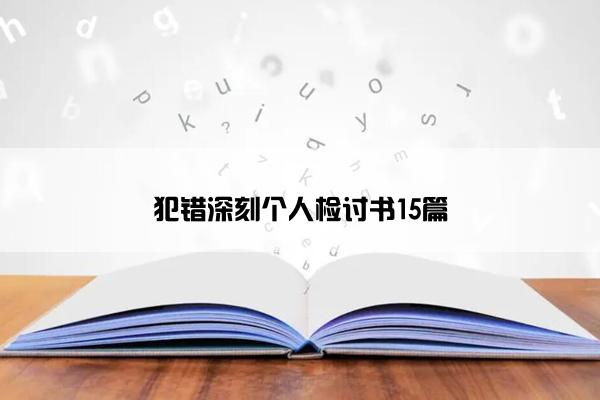 犯错深刻个人检讨书15篇